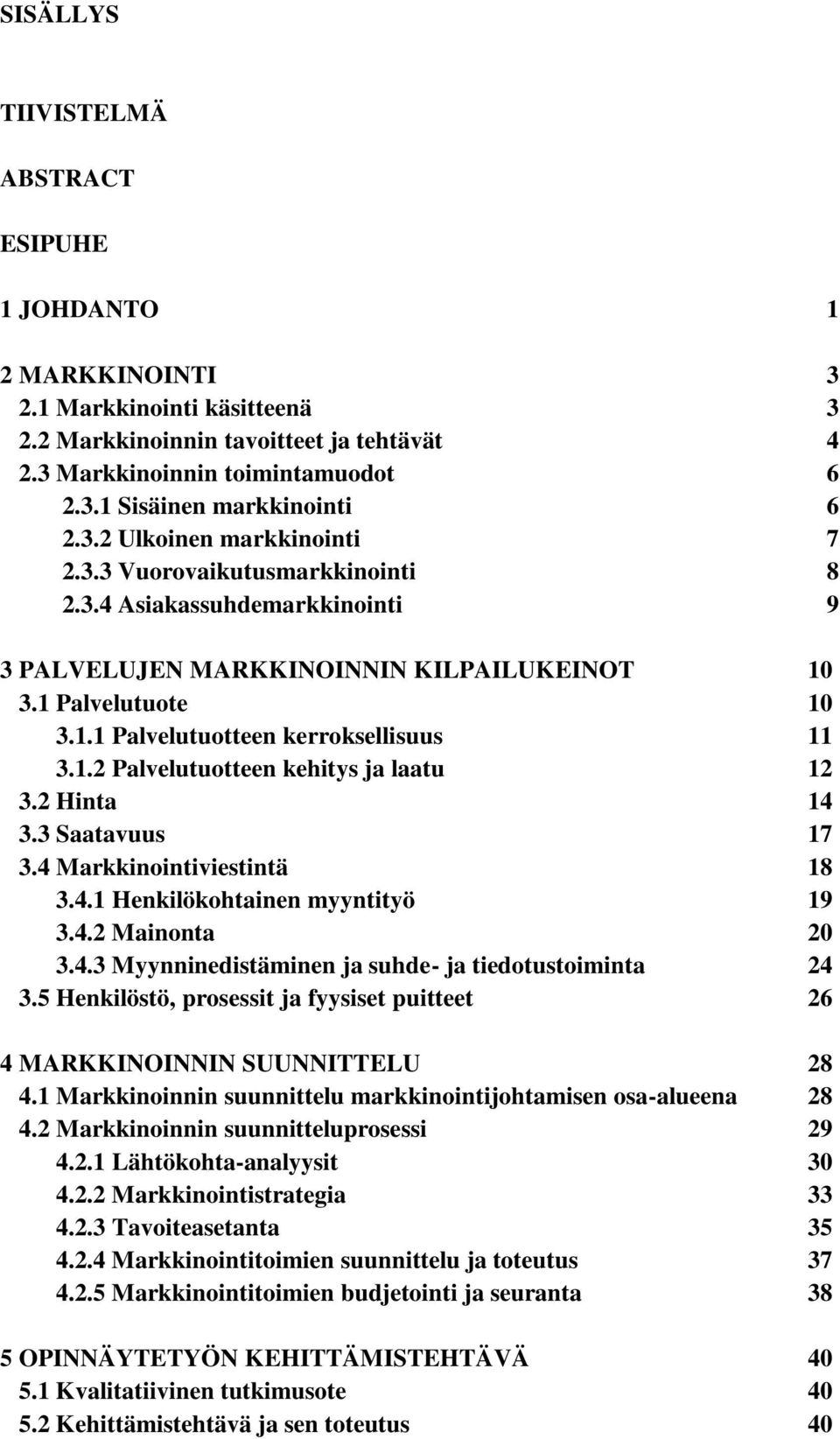 SISÄLLYS

TIIVISTELMÄ

ABSTRACT

ESIPUHE

1 JOHDANTO 1

2 MARKKINOINTI 3
2.1 Markkinointi käsitteenä 3
2.2 Markkinoinnin tavoitteet ja tehtävät 4
2.3 Markkinoinnin toimintamuodot 6
2.3.1 Sisäinen markkinointi 6
2.3.2 Ulkoinen markkinointi 7
2.3.3 Vuorovaikutusmarkkinointi 8
2.3.4 Asiakassuhdemarkkinointi 9

3 PALVELUJEN MARKKINOINNIN KILPAILUKEINOT 10
3.1 Palvelutuote 10
3.1.1 Palvelutuotteen kerroksellisuus 11
3.1.2 Palvelutuotteen kehitys ja laatu 12
3.2 Hinta 14
3.3 Saatavuus 17
3.4 Markkinointiviestintä 18
3.4.1 Henkilökohtainen myyntityö 19
3.4.2 Mainonta 20
3.4.3 Myynninedistäminen ja suhde- ja tiedotustoiminta 24
3.5 Henkilöstö, prosessit ja fyysiset puitteet 26

4 MARKKINOINNIN SUUNNITTELU 28
4.1 Markkinoinnin suunnittelu markkinointijohtamisen osa-alueena 28
4.2 Markkinoinnin suunnitteluprosessi 29
4.2.1 Lähtökohta-analyysit 30
4.2.2 Markkinointistrategia 33
4.2.3 Tavoiteasetanta 35
4.2.4 Markkinointitoimien suunnittelu ja toteutus 37
4.2.5 Markkinointitoimien budjetointi ja seuranta 38

5 OPINNÄYTETYÖN KEHITTÄMISTEHTÄVÄ 40
5.1 Kvalitatiivinen tutkimusote 40
5.2 Kehittämistehtävä ja sen toteutus 40